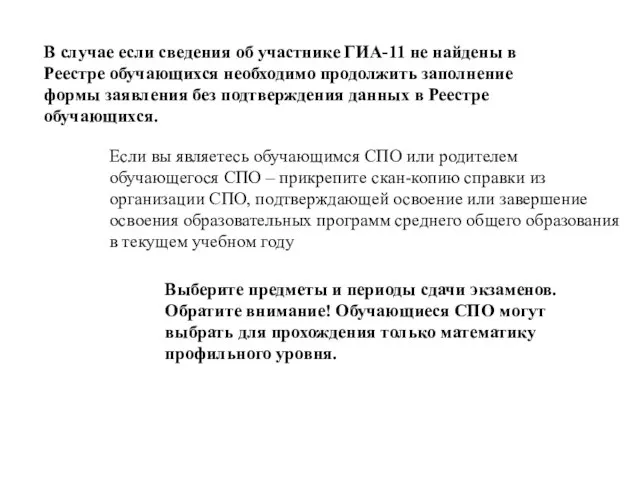 В случае если сведения об участнике ГИА-11 не найдены в Реестре обучающихся необходимо продолжить заполнение формы заявления без подтверждения данных в Реестре обучающихся.

Если вы являетесь обучающимся СПО или родителем обучающегося СПО – прикрепите скан-копию справки из организации СПО, подтверждающей освоение или завершение освоения образовательных программ среднего общего образования в текущем учебном году

Выберите предметы и периоды сдачи экзаменов. Обратите внимание! Обучающиеся СПО могут выбрать для прохождения только математику профильного уровня.